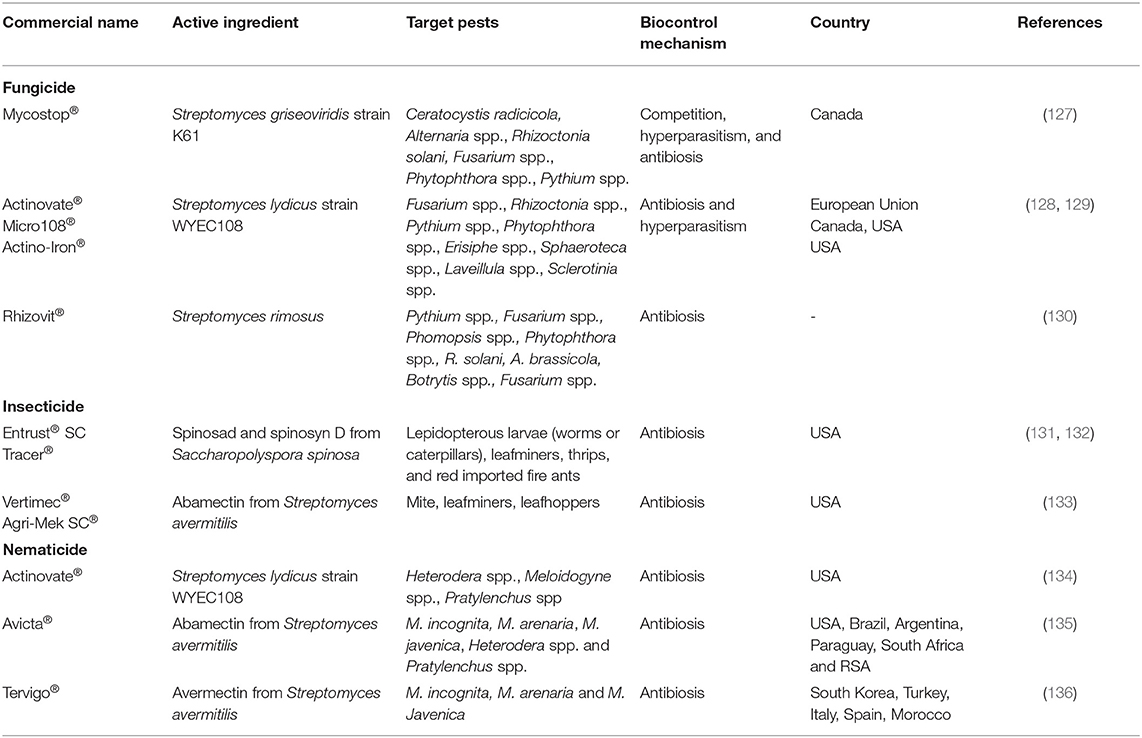 | Commercial name | Active ingredient | Target pests | Biocontrol mechanism | Country | References |
|---|---|---|---|---|---|
| **Fungicide** | | | | | |
| Mycostop® | Streptomyces griseoviridis strain K61 | Ceratocystis radicicola, Alternaria spp., Rhizoctonia solani, Fusarium spp., Phytophthora spp., Pythium spp. | Competition, hyperparasitism, and antibiosis | Canada | (127) |
| Actinovate® Micro108® Actino-Iron® | Streptomyces lydicus strain WYEC108 | Fusarium spp., Rhizoctonia spp., Pythium spp., Phytophthora spp., Erisiphe spp., Sphaeroteca spp., Laveillula spp., Sclerotinia spp. | Antibiosis and hyperparasitism | European Union Canada, USA USA | (128, 129) |
| Rhizovit® | Streptomyces rimosus | Pythium spp., Fusarium spp., Phomopsis spp., Phytophthora spp., R. solani, A. brassicola, Botrytis spp., Fusarium spp. | Antibiosis | - | (130) |
| **Insecticide** | | | | | |
| Entrust® SC Tracer® | Spinosad and spinosyn D from Saccharopolyspora spinosa | Lepidopterous larvae (worms or caterpillars), leafminers, thrips, and red imported fire ants | Antibiosis | USA | (131, 132) |
| Vertimec® Agri-Mek SC® | Abamectin from Streptomyces avermitilis | Mite, leafminers, leafhoppers | Antibiosis | USA | (133) |
| **Nematicide** | | | | | |
| Actinovate® | Streptomyces lydicus strain WYEC108 | Heterodera spp., Meloidogyne spp., Pratylenchus spp | Antibiosis | USA | (134) |
| Avicta® | Abamectin from Streptomyces avermitilis | M. incognita, M. arenaria, M. javenica, Heterodera spp. and Pratylenchus spp. | Antibiosis | USA, Brazil, Argentina, Paraguay, South Africa and RSA | (135) |
| Tervigo® | Avermectin from Streptomyces avermitilis | M. incognita, M. arenaria and M. Javenica | Antibiosis | South Korea, Turkey, Italy, Spain, Morocco | (136) |